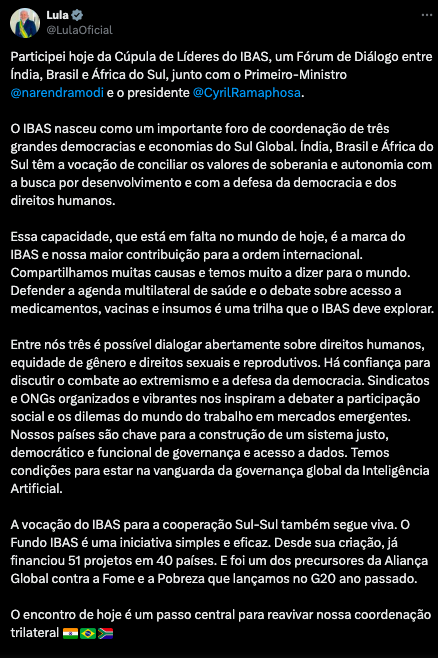 Lula
@LulaOficial

Participei hoje da Cúpula de Líderes do IBAS, um Fórum de Diálogo entre Índia, Brasil e África do Sul, junto com o Primeiro-Ministro @narendramodi e o presidente @CyrilRamaphosa.

O IBAS nasceu como um importante foro de coordenação de três grandes democracias e economias do Sul Global. Índia, Brasil e África do Sul têm a vocação de conciliar os valores de soberania e autonomia com a busca por desenvolvimento e com a defesa da democracia e dos direitos humanos.

Essa capacidade, que está em falta no mundo de hoje, é a marca do IBAS e nossa maior contribuição para a ordem internacional. Compartilhamos muitas causas e temos muito a dizer para o mundo. Defender a agenda multilateral de saúde e o debate sobre acesso a medicamentos, vacinas e insumos é uma trilha que o IBAS deve explorar.

Entre nós três é possível dialogar abertamente sobre direitos humanos, equidade de gênero e direitos sexuais e reprodutivos. Há confiança para discutir o combate ao extremismo e a defesa da democracia. Sindicatos e ONGs organizados e vibrantes nos inspiram a debater a participação social e os dilemas do mundo do trabalho em mercados emergentes. Nossos países são chave para a construção de um sistema justo, democrático e funcional de governança e acesso a dados. Temos condições para estar na vanguarda da governança global da Inteligência Artificial.

A vocação do IBAS para a cooperação Sul-Sul também segue viva. O Fundo IBAS é uma iniciativa simples e eficaz. Desde sua criação, já financiou 51 projetos em 40 países. E foi um dos precursores da Aliança Global contra a Fome e a Pobreza que lançamos no G20 ano passado.

O encontro de hoje é um passo central para reavivar nossa coordenação trilateral 🇮🇳🇧🇷🇿🇦